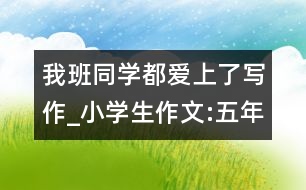 我班同学都爱上了写作_小学生作文:五年